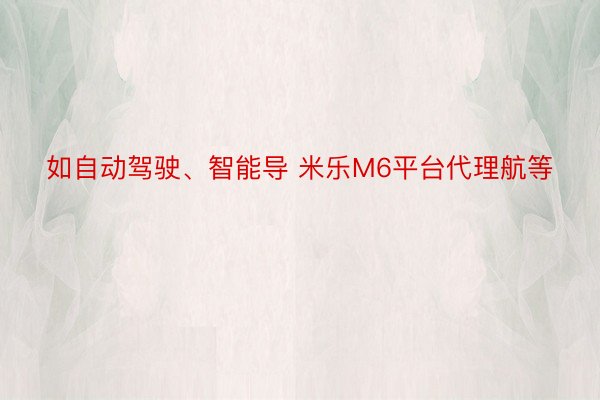 如自动驾驶、智能导 米乐M6平台代理航等